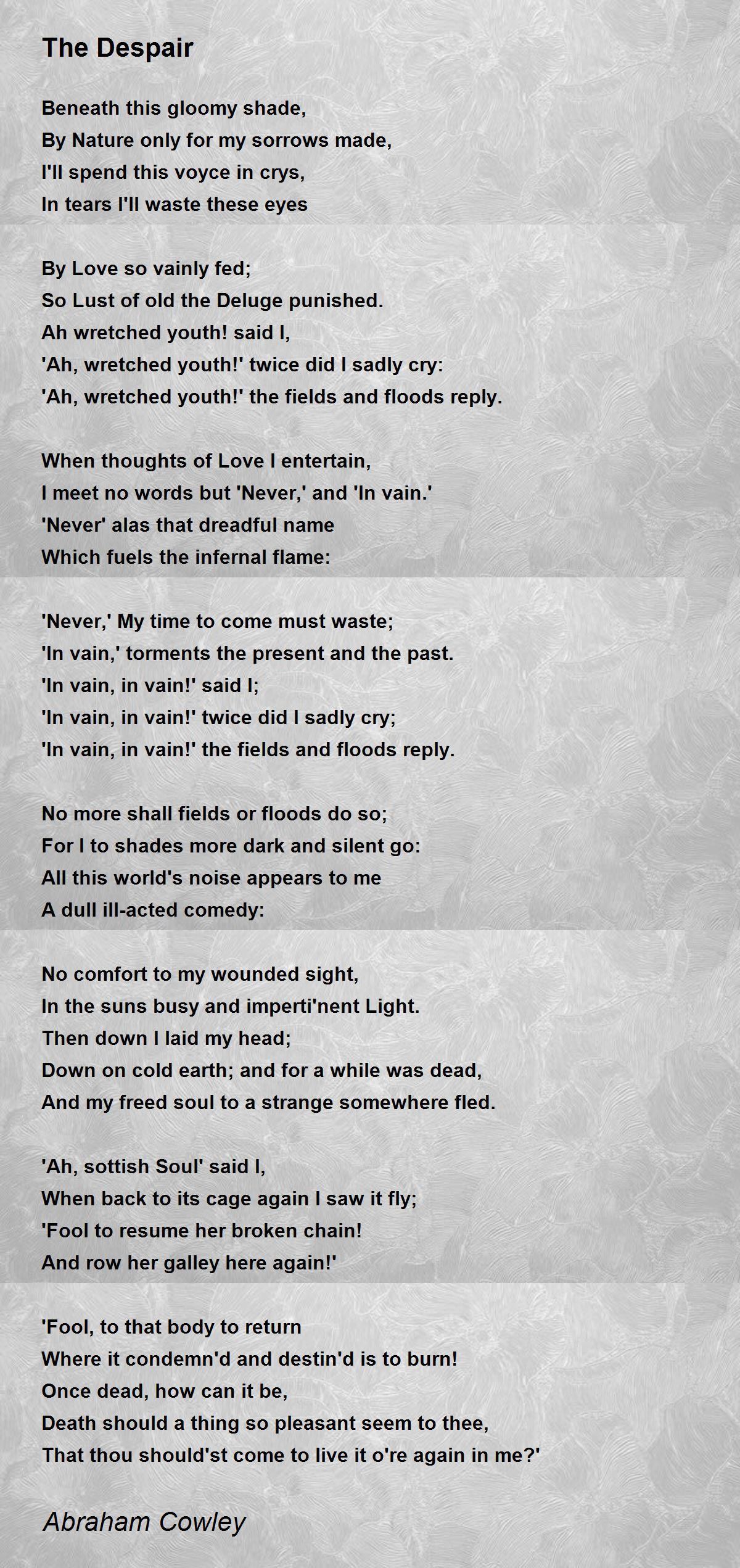 The Despair

Beneath this gloomy shade,
By Nature only for my sorrows made,
I'll spend this voyce in crys,
In tears I'll waste these eyes

By Love so vainly fed;
So Lust of old the Deluge punished.
Ah wretched youth! said I,
'Ah, wretched youth!' twice did I sadly cry:
'Ah, wretched youth!' the fields and floods reply.

When thoughts of Love I entertain,
I meet no words but 'Never,' and 'In vain.'
'Never' alas that dreadful name
Which fuels the infernal flame:

'Never,' My time to come must waste;
'In vain,' torments the present and the past.
'In vain, in vain!' said I;
'In vain, in vain!' twice did I sadly cry;
'In vain, in vain!' the fields and floods reply.

No more shall fields or floods do so;
For I to shades more dark and silent go:
All this world's noise appears to me
A dull ill-acted comedy:

No comfort to my wounded sight,
In the suns busy and imperti'nent Light.
Then down I laid my head;
Down on cold earth; and for a while was dead,
And my freed soul to a strange somewhere fled.

'Ah, sottish Soul' said I,
When back to its cage again I saw it fly;
'Fool to resume her broken chain!
And row her galley here again!'

'Fool, to that body to return
Where it condemn'd and destin'd is to burn!
Once dead, how can it be,
Death should a thing so pleasant seem to thee,
That thou should'st come to live it o're again in me?'

Abraham Cowley